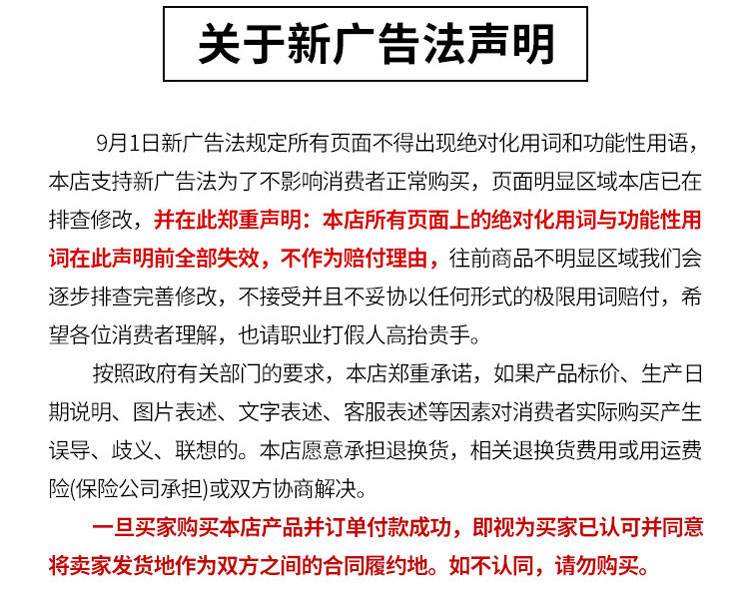 关于新广告法声明

9月1日新广告法规定所有页面不得出现绝对化用词和功能性用语，本店支持新广告法为了不影响消费者正常购买，页面明显区域本店已在排查修改，并在此郑重声明：本店所有页面上的绝对化用词与功能性用词在此声明前全部失效，不作为赔付理由，往前商品不明显区域我们会逐步排查完善修改，不接受并且不妥协以任何形式的极限用词赔付，希望各位消费者理解，也请职业打假人高抬贵手。

按照政府有关部门的要求，本店郑重承诺，如果产品标价、生产日期说明、图片表述、文字表述、客服表述等因素对消费者实际购买产生误导、歧义、联想的。本店愿意承担退换货，相关退换货费用或用运费险(保险公司承担)或双方协商解决。

一旦买家购买本店产品并订单付款成功，即视为买家已认可并同意将卖家发货地作为双方之间的合同履约地。如不认同，请勿购买。